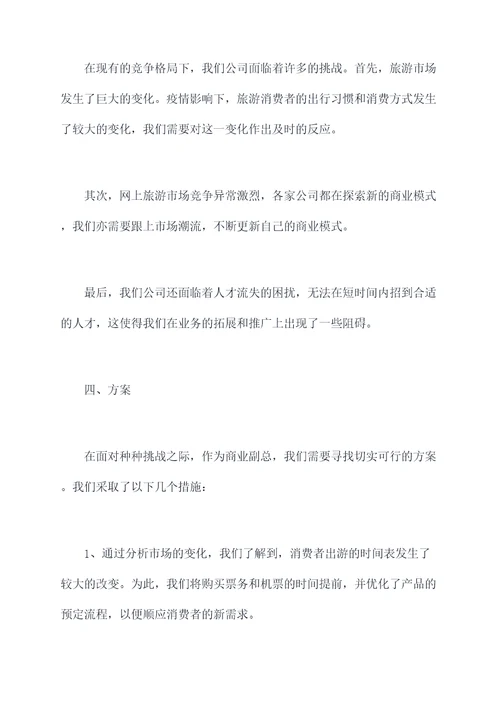 在现有的竞争格局下，我们公司面临着许多的挑战。首先，旅游市场发生了巨大的变化。疫情影响下，旅游消费者的出行习惯和消费方式发生了较大的变化，我们需要对这一变化作出及时的反应。

其次，网上旅游市场竞争异常激烈，各家公司都在探索新的商业模式，我们亦需要跟上市场潮流，不断更新自己的商业模式。

最后，我们公司还面临着人才流失的困扰，无法在短时间内招到合适的人才，这使得我们在业务的拓展和推广上出现了一些阻碍。

四、方案

在面对种种挑战之际，作为商业副总，我们需要寻找切实可行的方案。我们采取了以下几个措施：

1、通过分析市场的变化，我们了解到，消费者出游的时间表发生了较大的改变。为此，我们将购买票务和机票的时间提前，并优化了产品的预定流程，以便顺应消费者的新需求。